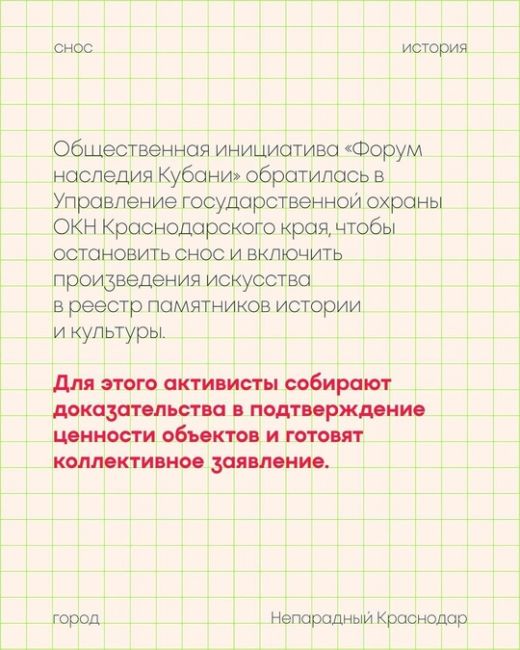 снос

история

Общественная инициатива «Форум наследия Кубани» обратилась в Управление государственной охраны ОКН Краснодарского края, чтобы остановить снос и включить произведения искусства в реестр памятников истории и культуры.

Для этого активисты собирают доказательства в подтверждение ценности объектов и готовят коллективное заявление.

город

Непарадный Краснодар